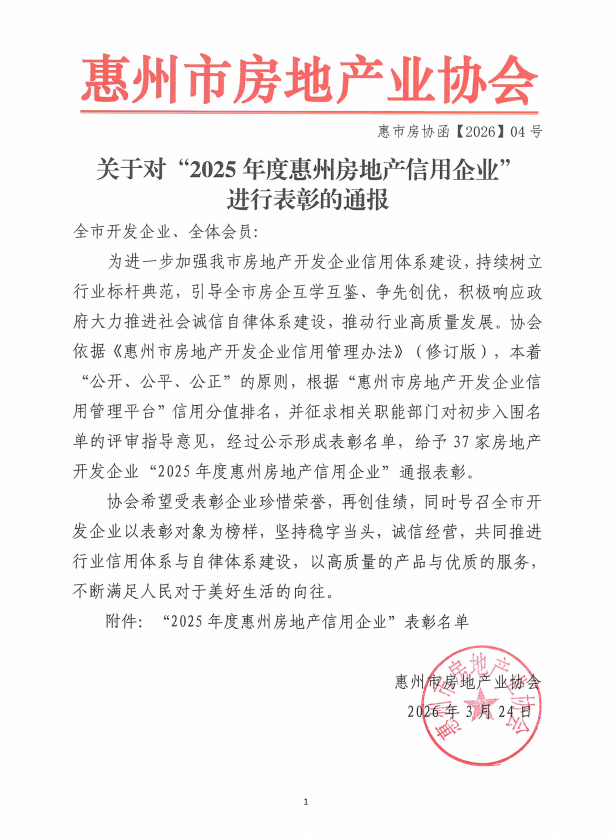 惠州市房地产业协会

惠市房协函【2026】04号

关于对“2025年度惠州房地产信用企业”进行表彰的通报

全市开发企业、全体会员：

为进一步加强我市房地产开发企业信用体系建设，持续树立行业标杆典范，引导全市房企互学互鉴、争先创优，积极响应政府大力推进社会诚信自律体系建设，推动行业高质量发展。协会依据《惠州市房地产开发企业信用管理办法》（修订版），本着“公开、公平、公正”的原则，根据“惠州市房地产开发企业信用管理平台”信用分值排名，并征求相关职能部门对初步入围名单的评审指导意见，经过公示形成表彰名单，给予37家房地产开发企业“2025年度惠州房地产信用企业”通报表彰。

协会希望受表彰企业珍惜荣誉，再创佳绩，同时号召全市开发企业以表彰对象为榜样，坚持稳字当头，诚信经营，共同推进行业信用体系与自律体系建设，以高质量的产品与优质的服务，不断满足人民对于美好生活的向往。

附件：“2025年度惠州房地产信用企业”表彰名单

惠州市房地产业协会

2026年3月24日

惠州市房地产业协会

1